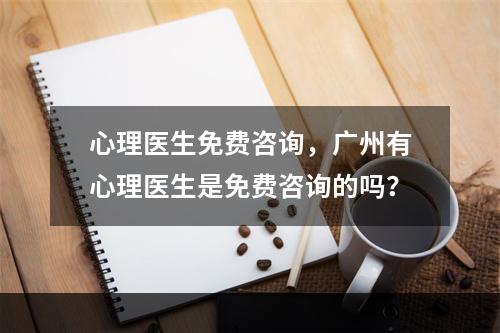 心理医生免费咨询，广州有心理医生是免费咨询的吗？